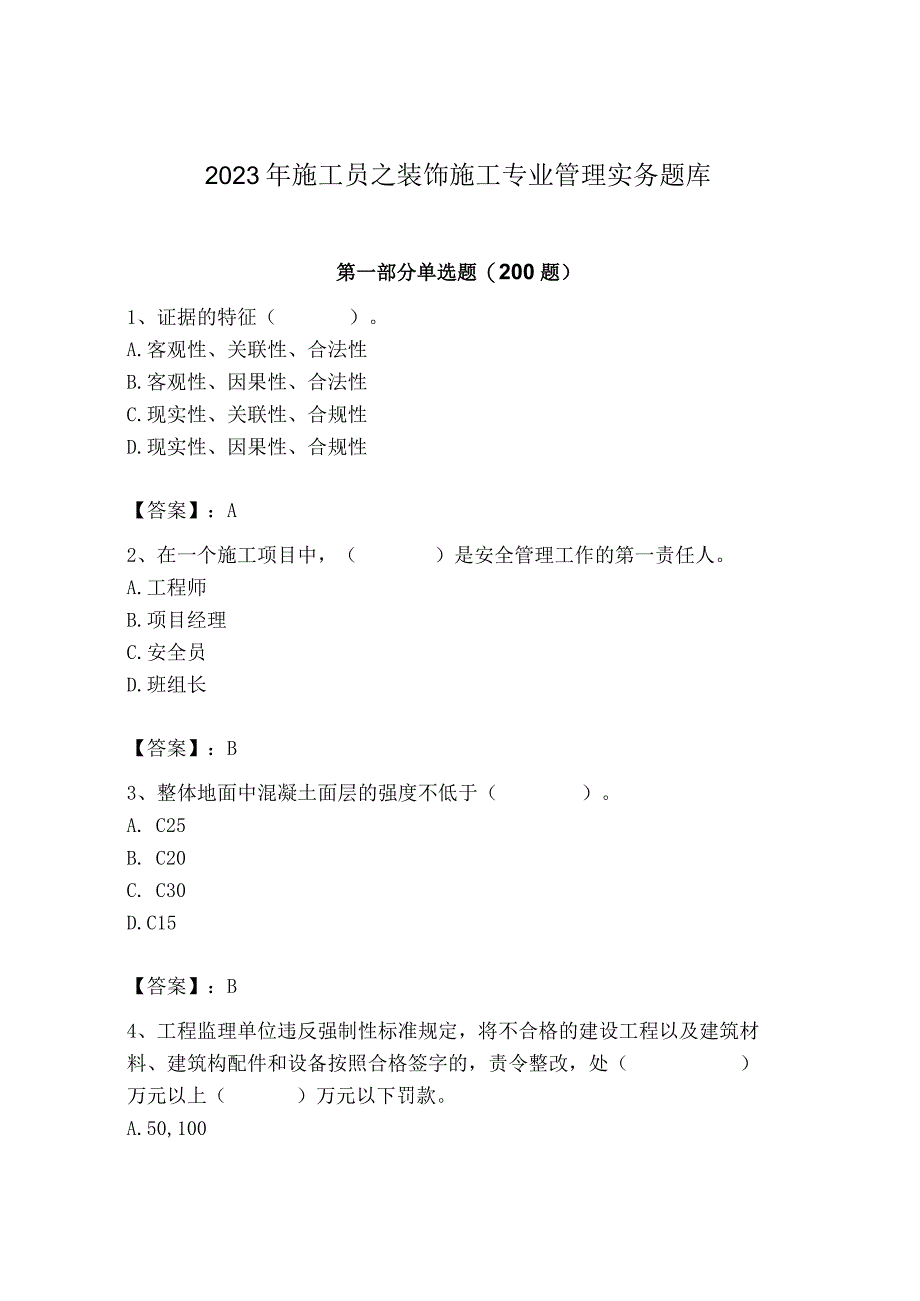 2023年施工员之装饰施工专业管理实务题库

第一部分单选题（200题）

1、证据的特征（　　）。
A.客观性、关联性、合法性
B.客观性、因果性、合法性
C.现实性、关联性、合规性
D.现实性、因果性、合规性

【答案】：A

2、在一个施工项目中，（　　）是安全管理工作的第一责任人。
A.工程师
B.项目经理
C.安全员
D.班组长

【答案】：B

3、整体地面中混凝土面层的强度不低于（　　）。
A. C25
B. C20
C. C30
D.C15

【答案】：B

4、工程监理单位违反强制性标准规定，将不合格的建设工程以及建筑材料、建筑构配件和设备按照合格签字的，责令整改，处（　　）万元以上（　　）万元以下罚款。
A.50,100